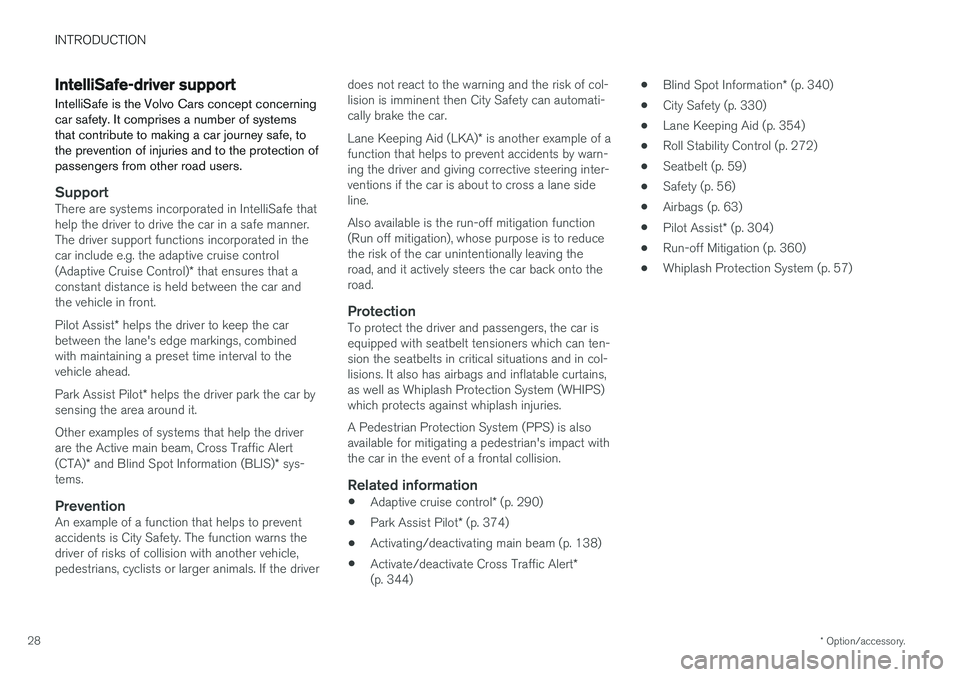 INTRODUCTION

IntelliSafe-driver support

IntelliSafe is the Volvo Cars concept concerning car safety. It comprises a number of systems that contribute to making a car journey safe, to the prevention of injuries and to the protection of passengers from other road users.

Support

There are systems incorporated in IntelliSafe that help the driver to drive the car in a safe manner. The driver support functions incorporated in the car include e.g. the adaptive cruise control (Adaptive Cruise Control)* that ensures that a constant distance is held between the car and the vehicle in front.

Pilot Assist* helps the driver to keep the car between the lane's edge markings, combined with maintaining a preset time interval to the vehicle ahead.

Park Assist Pilot* helps the driver park the car by sensing the area around it.

Other examples of systems that help the driver are the Active main beam, Cross Traffic Alert (CTA)* and Blind Spot Information (BLIS)* systems.

Prevention

An example of a function that helps to prevent accidents is City Safety. The function warns the driver of risks of collision with another vehicle, pedestrians, cyclists or larger animals. If the driver does not react to the warning and the risk of collision is imminent then City Safety can automatically brake the car.

Lane Keeping Aid (LKA)* is another example of a function that helps to prevent accidents by warning the driver and giving corrective steering interventions if the car is about to cross a lane side line.

Also available is the run-off mitigation function (Run off mitigation), whose purpose is to reduce the risk of the car unintentionally leaving the road, and it actively steers the car back onto the road.

Protection

To protect the driver and passengers, the car is equipped with seatbelt tensioners which can tension the seatbelts in critical situations and in collisions. It also has airbags and inflatable curtains, as well as Whiplash Protection System (WHIPS) which protects against whiplash injuries.

A Pedestrian Protection System (PPS) is also available for mitigating a pedestrian's impact with the car in the event of a frontal collision.

Related information

• Adaptive cruise control* (p. 290)
• Park Assist Pilot* (p. 374)
• Activating/deactivating main beam (p. 138)
• Activate/deactivate Cross Traffic Alert* (p. 344)
• Blind Spot Information* (p. 340)
• City Safety (p. 330)
• Lane Keeping Aid (p. 354)
• Roll Stability Control (p. 272)
• Seatbelt (p. 59)
• Safety (p. 56)
• Airbags (p. 63)
• Pilot Assist* (p. 304)
• Run-off Mitigation (p. 360)
• Whiplash Protection System (p. 57)

28

* Option/accessory.

carmanualsonline.info